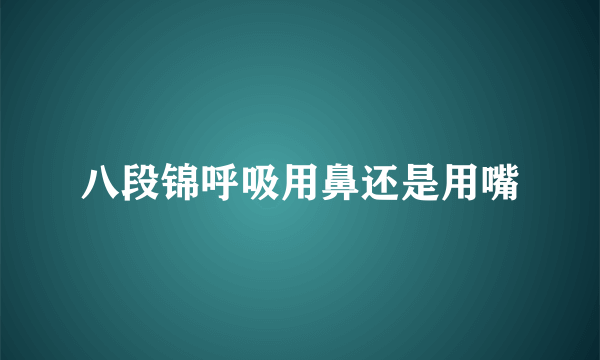 八段锦呼吸用鼻还是用嘴